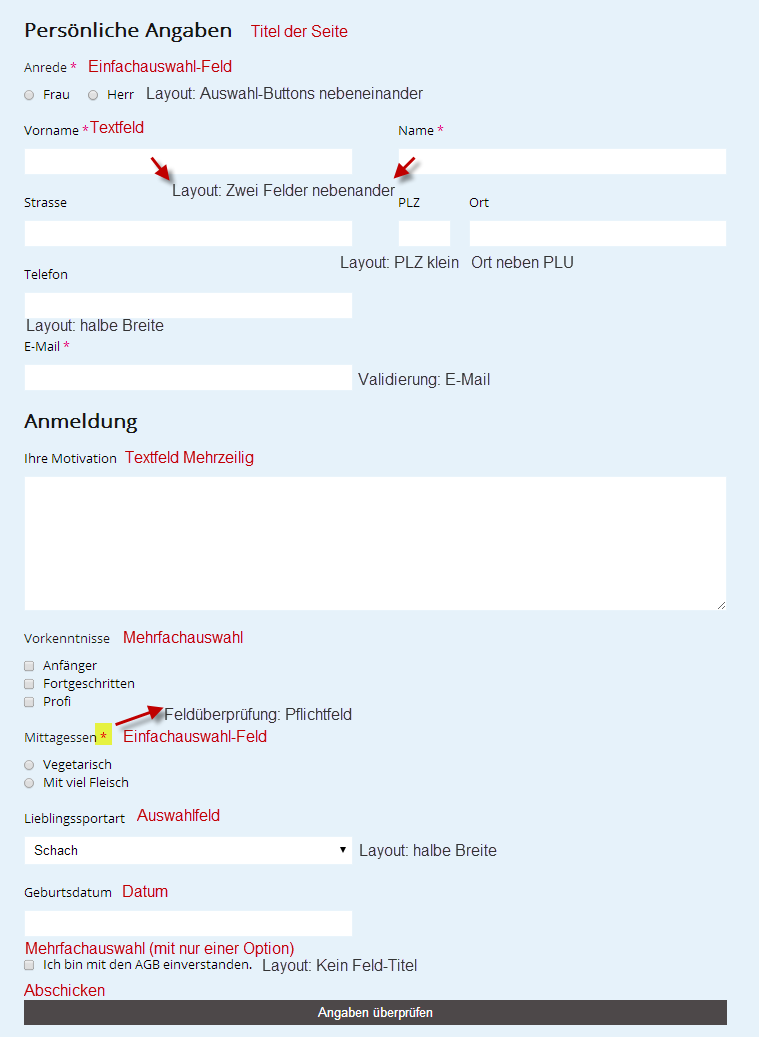 Persönliche Angaben Titel der Seite

Anrede * Einfachauswahl-Feld

Frau Herr Layout: Auswahl-Buttons nebeneinander

Vorname * Textfeld

Name *

Layout: Zwei Felder nebenander

Strasse

PLZ

Ort

Layout: PLZ klein Ort neben PLU

Telefon

Layout: halbe Breite

E-Mail *

Validierung: E-Mail

Anmeldung

Ihre Motivation Textfeld Mehrzeilig

Vorkenntnisse Mehrfachauswahl

Anfänger
Fortgeschritten
Profi

Feldüberprüfung: Pflichtfeld

Mittagessen * Einfachauswahl-Feld

Vegetarisch
Mit viel Fleisch

Lieblingssportart Auswahlfeld

Schach

Layout: halbe Breite

Geburtsdatum Datum

Mehrfachauswahl (mit nur einer Option)

Ich bin mit den AGB einverstanden. Layout: Kein Feld-Titel

Abschicken

Angaben überprüfen